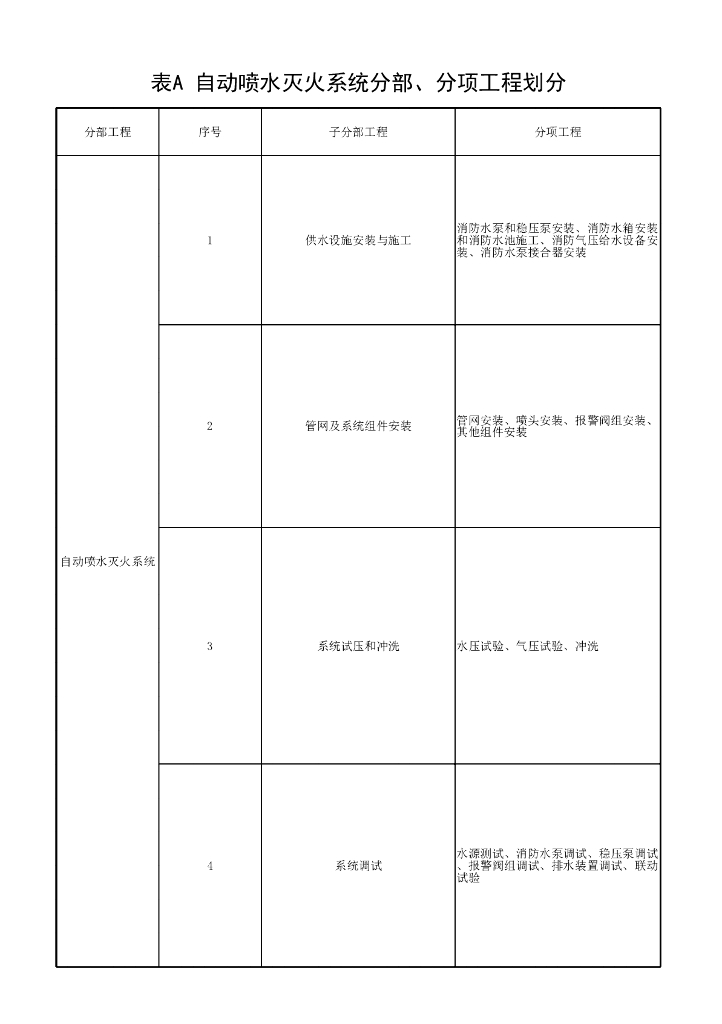 表A 自动喷水灭火系统分部、分项工程划分

| 分部工程 | 序号 | 子分部工程 | 分项工程 |
|---|---|---|---|
| 自动喷水灭火系统 | 1 | 供水设施安装与施工 | 消防水泵和稳压泵安装、消防水箱安装和消防水池施工、消防气压给水设备安装、消防水泵接合器安装 |
| | 2 | 管网及系统组件安装 | 管网安装、喷头安装、报警阀组安装、其他组件安装 |
| | 3 | 系统试压和冲洗 | 水压试验、气压试验、冲洗 |
| | 4 | 系统调试 | 水源测试、消防水泵调试、稳压泵调试、报警阀组调试、排水装置调试、联动试验 |